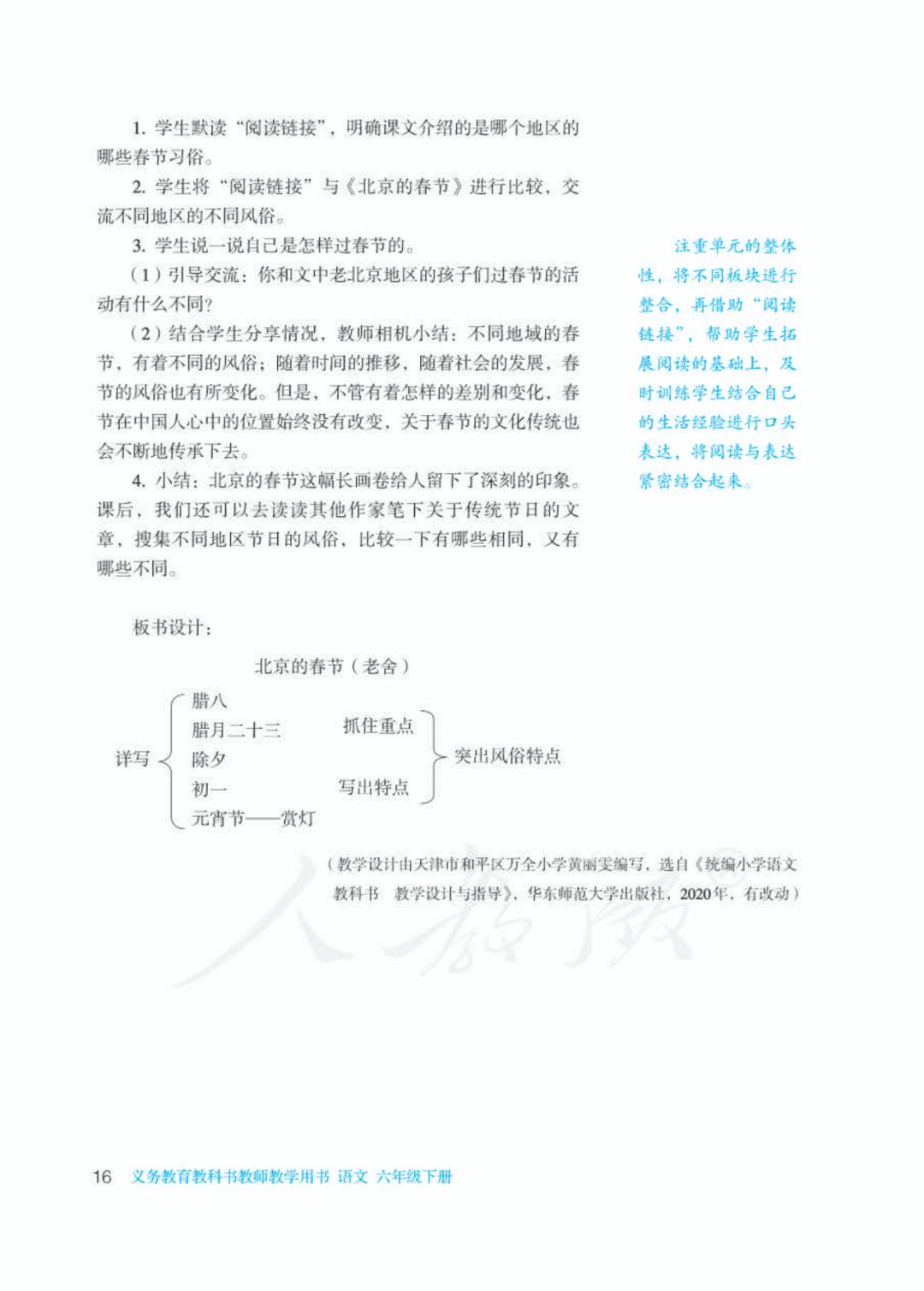 1.学生默读“阅读链接”，明确课文介绍的是哪个地区的哪些春节习俗。

2.学生将“阅读链接”与《北京的春节》进行比较，交流不同地区的不同风俗。

3.学生说一说自己是怎样过春节的。

（1）引导交流：你和文中老北京地区的孩子们过春节的活动有什么不同？

（2）结合学生分享情况，教师相机小结：不同地域的春节，有着不同的风俗；随着时间的推移，随着社会的发展，春节的风俗也有所变化。但是，不管有着怎样的差别和变化，春节在中国人心中的位置始终没有改变，关于春节的文化传统也会不断地传承下去。

4.小结：北京的春节这幅长画卷给人留下了深刻的印象。课后，我们还可以去读读其他作家笔下关于传统节日的文章，搜集不同地区节日的风俗，比较一下有哪些相同，又有哪些不同。

注重单元的整体性，将不同板块进行整合，再借助“阅读链接”，帮助学生拓展阅读的基础上，及时训练学生结合自己的生活经验进行口头表达，将阅读与表达紧密结合起来。

板书设计：

北京的春节（老舍）

详写
腊八
腊月二十三
除夕
初一
元宵节——赏灯

抓住重点
写出特点

突出风俗特点

（教学设计由天津市和平区万全小学黄丽雯编写，选自《统编小学语文教科书 教学设计与指导》，华东师范大学出版社，2020年，有改动）

16 义务教育教科书教师教学用书 语文 六年级下册

人教版